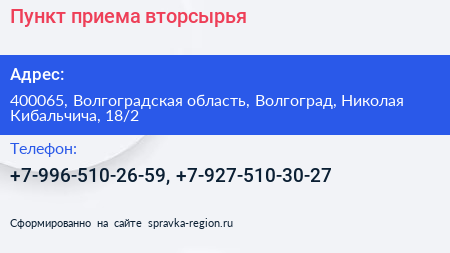 Пункт приема вторсырья

Адрес:

400065, Волгоградская область, Волгоград, Николая Кибальчича, 18/2

Телефон:

+7-996-510-26-59, +7-927-510-30-27

Сформированно на сайте spravka-region.ru